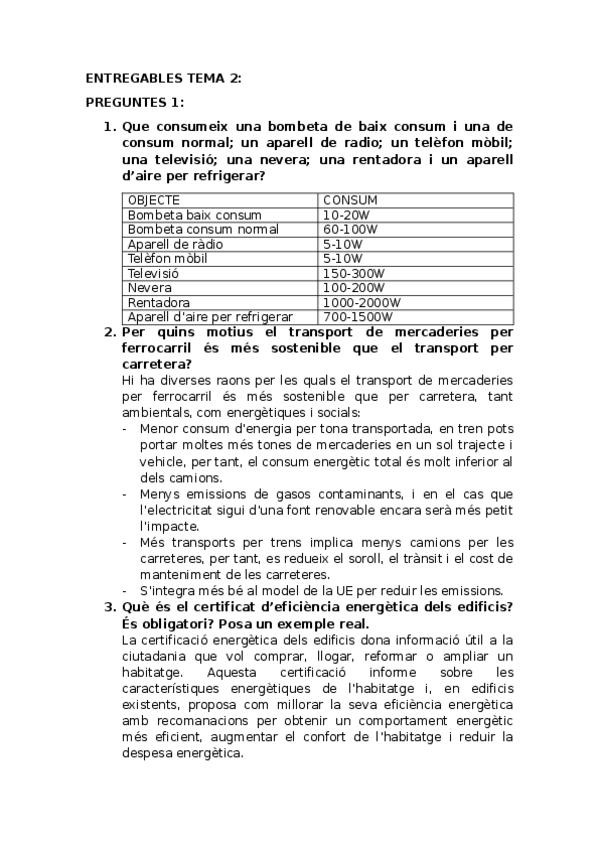 ENTREGABLES TEMA 2:

PREGUNTES 1:

1. Que consumeix una bombeta de baix consum i una de consum normal; un aparell de radio; un telèfon mòbil; una televisió; una nevera; una rentadora i un aparell d'aire per refrigerar?

| OBJECTE | CONSUM |
|---|---|
| Bombeta baix consum | 10-20W |
| Bombeta consum normal | 60-100W |
| Aparell de ràdio | 5-10W |
| Telèfon mòbil | 5-10W |
| Televisió | 150-300W |
| Nevera | 100-200W |
| Rentadora | 1000-2000W |
| Aparell d'aire per refrigerar | 700-1500W |

2. Per quins motius el transport de mercaderies per ferrocarril és més sostenible que el transport per carretera?
Hi ha diverses raons per les quals el transport de mercaderies per ferrocarril és més sostenible que per carretera, tant ambientals, com energètiques i socials:
- Menor consum d'energia per tona transportada, en tren pots portar moltes més tones de mercaderies en un sol trajecte i vehicle, per tant, el consum energètic total és molt inferior al dels camions.
- Menys emissions de gasos contaminants, i en el cas que l'electricitat sigui d'una font renovable encara serà més petit l'impacte.
- Més transports per trens implica menys camions per les carreteres, per tant, es redueix el soroll, el trànsit i el cost de manteniment de les carreteres.
- S'integra més bé al model de la UE per reduir les emissions.

3. Què és el certificat d'eficiència energètica dels edificis? És obligatori? Posa un exemple real.
La certificació energètica dels edificis dona informació útil a la ciutadania que vol comprar, llogar, reformar o ampliar un habitatge. Aquesta certificació informe sobre les característiques energètiques de l'habitatge i, en edificis existents, proposa com millorar la seva eficiència energètica amb recomanacions per obtenir un comportament energètic més eficient, augmentar el confort de l'habitatge i reduir la despesa energètica.